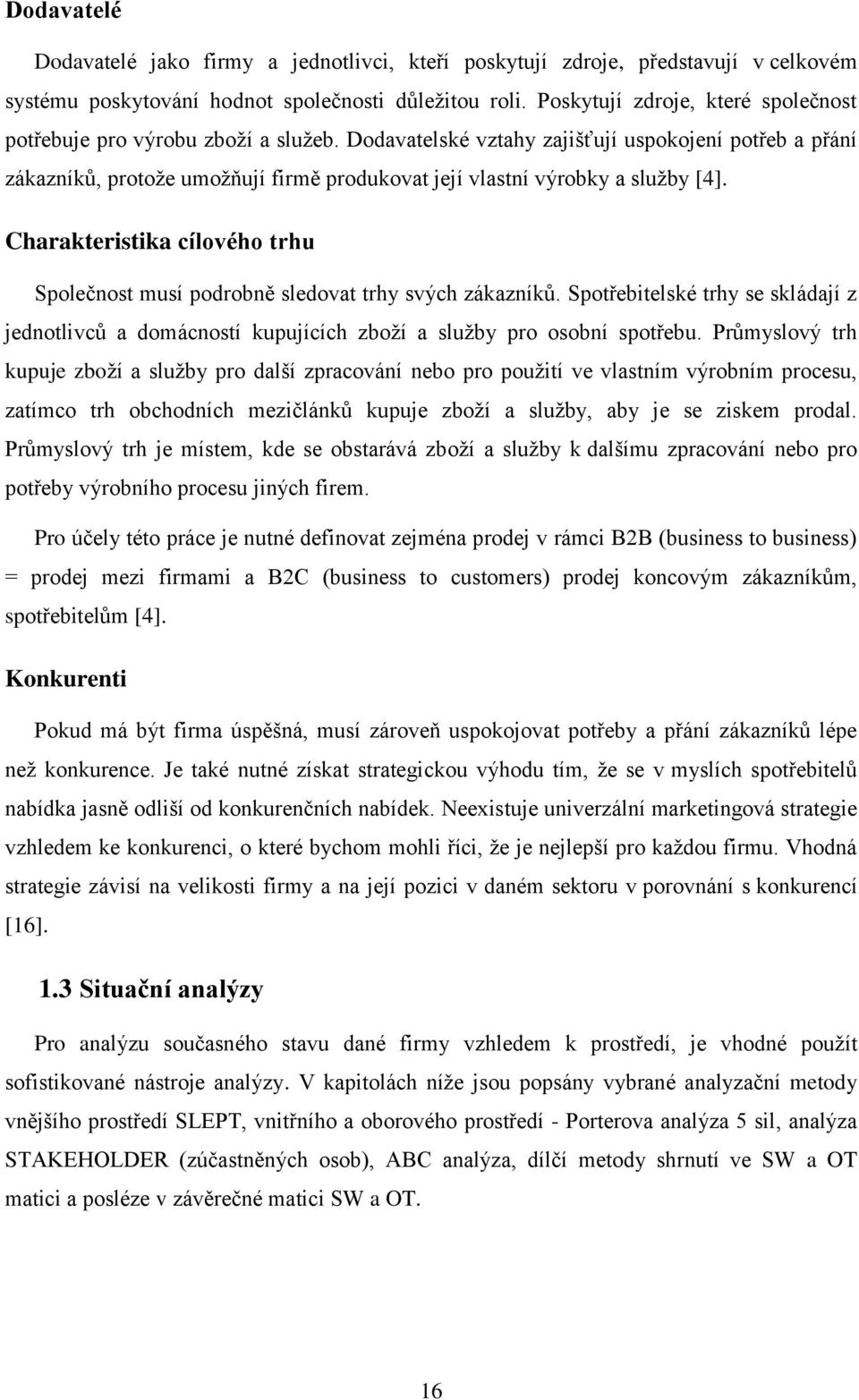 Dodavatelé

Dodavatelé jako firmy a jednotlivci, kteří poskytují zdroje, představují v celkovém systému poskytování hodnot společnosti důležitou roli. Poskytují zdroje, které společnost potřebuje pro výrobu zboží a služeb. Dodavatelské vztahy zajišťují uspokojení potřeb a přání zákazníků, protože umožňují firmě produkovat její vlastní výrobky a služby [4].

Charakteristika cílového trhu

Společnost musí podrobně sledovat trhy svých zákazníků. Spotřebitelské trhy se skládají z jednotlivců a domácností kupujících zboží a služby pro osobní spotřebu. Průmyslový trh kupuje zboží a služby pro další zpracování nebo pro použití ve vlastním výrobním procesu, zatímco trh obchodních mezičlánků kupuje zboží a služby, aby je se ziskem prodal. Průmyslový trh je místem, kde se obstarává zboží a služby k dalšímu zpracování nebo pro potřeby výrobního procesu jiných firem.

Pro účely této práce je nutné definovat zejména prodej v rámci B2B (business to business) = prodej mezi firmami a B2C (business to customers) prodej koncovým zákazníkům, spotřebitelům [4].

Konkurenti

Pokud má být firma úspěšná, musí zároveň uspokojovat potřeby a přání zákazníků lépe než konkurence. Je také nutné získat strategickou výhodu tím, že se v myslích spotřebitelů nabídka jasně odliší od konkurenčních nabídek. Neexistuje univerzální marketingová strategie vzhledem ke konkurenci, o které bychom mohli říci, že je nejlepší pro každou firmu. Vhodná strategie závisí na velikosti firmy a na její pozici v daném sektoru v porovnání s konkurencí [16].

1.3 Situační analýzy

Pro analýzu současného stavu dané firmy vzhledem k prostředí, je vhodné použít sofistikované nástroje analýzy. V kapitolách níže jsou popsány vybrané analyzační metody vnějšího prostředí SLEPT, vnitřního a oborového prostředí - Porterova analýza 5 sil, analýza STAKEHOLDER (zúčastněných osob), ABC analýza, dílčí metody shrnutí ve SW a OT matici a posléze v závěrečné matici SW a OT.

16